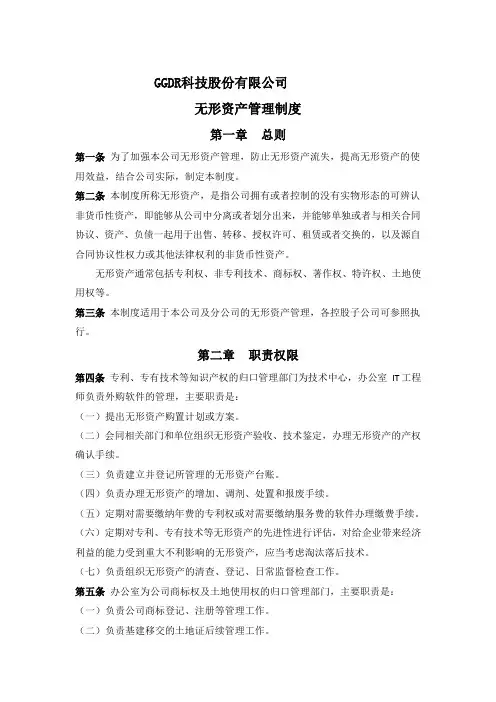 GGDR科技股份有限公司

无形资产管理制度

第一章　总则

第一条 为了加强本公司无形资产管理，防止无形资产流失，提高无形资产的使用效益，结合公司实际，制定本制度。

第二条 本制度所称无形资产，是指公司拥有或者控制的没有实物形态的可辨认非货币性资产，即能够从公司中分离或者划分出来，并能够单独或者与相关合同协议、资产、负债一起用于出售、转移、授权许可、租赁或者交换的，以及源自合同协议性权力或其他法律权利的非货币性资产。

无形资产通常包括专利权、非专利技术、商标权、著作权、特许权、土地使用权等。

第三条 本制度适用于本公司及分公司的无形资产管理，各控股子公司可参照执行。

第二章　职责权限

第四条 专利、专有技术等知识产权的归口管理部门为技术中心，办公室 IT 工程师负责外购软件的管理，主要职责是：

（一）提出无形资产购置计划或方案。

（二）会同相关部门和单位组织无形资产验收、技术鉴定，办理无形资产的产权确认手续。

（三）负责建立并登记所管理的无形资产台账。

（四）负责办理无形资产的增加、调剂、处置和报废手续。

（五）定期对需要缴纳年费的专利权或对需要缴纳服务费的软件办理缴费手续。

（六）定期对专利、专有技术等无形资产的先进性进行评估，对给企业带来经济利益的能力受到重大不利影响的无形资产，应当考虑淘汰落后技术。

（七）负责组织无形资产的清查、登记、日常监督检查工作。

第五条 办公室为公司商标权及土地使用权的归口管理部门，主要职责是：

（一）负责公司商标登记、注册等管理工作。

（二）负责基建移交的土地证后续管理工作。